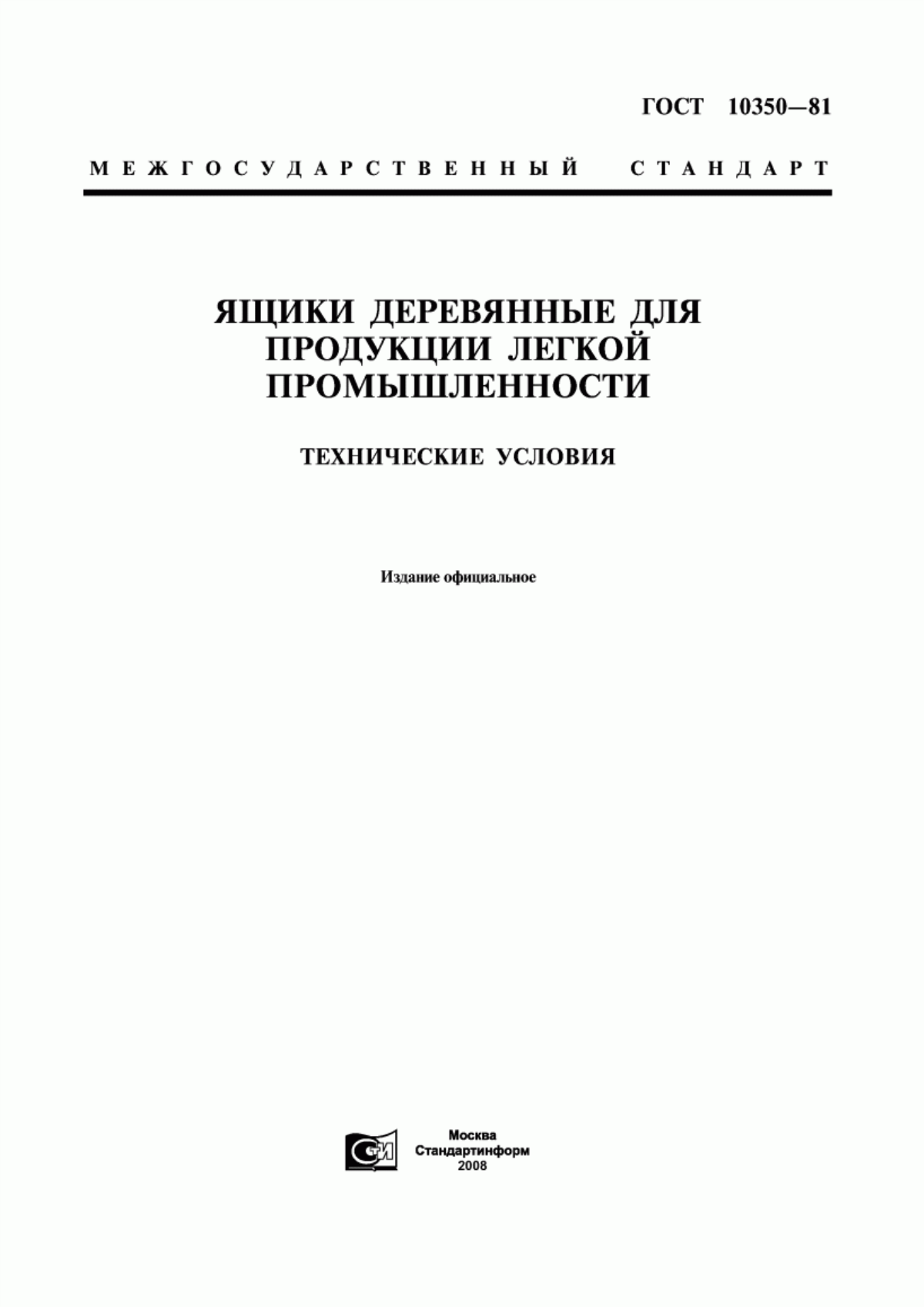 ГОСТ 10350—81

МЕЖГОСУДАРСТВЕННЫЙ СТАНДАРТ

ЯЩИКИ ДЕРЕВЯННЫЕ ДЛЯ ПРОДУКЦИИ ЛЕГКОЙ ПРОМЫШЛЕННОСТИ

ТЕХНИЧЕСКИЕ УСЛОВИЯ

Издание официальное

СТИ

Москва
Стандартинформ
2008